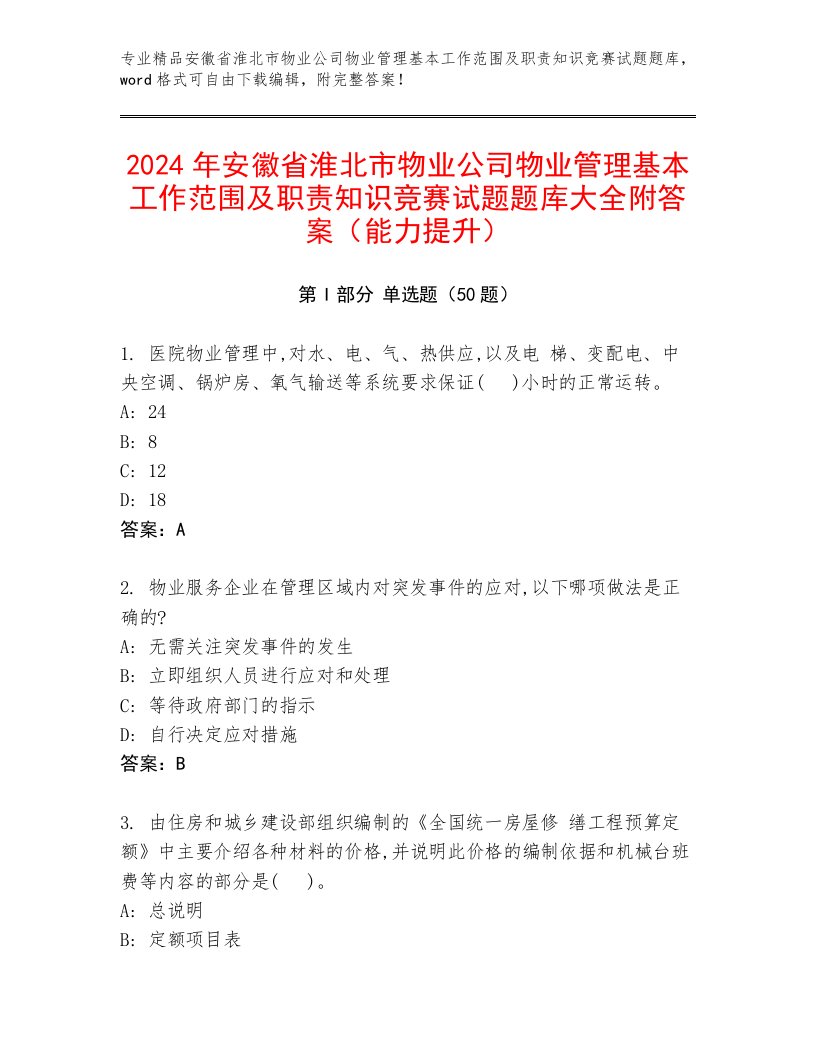 专业精品安徽省淮北市物业公司物业管理基本工作范围及职责知识竞赛试题题库，word 格式可自由下载编辑，附完整答案！

2024 年安徽省淮北市物业公司物业管理基本工作范围及职责知识竞赛试题题库大全附答案（能力提升）

第 I 部分 单选题（50 题）

1. 医院物业管理中,对水、电、气、热供应,以及电 梯、变配电、中央空调、锅炉房、氧气输送等系统要求保证(　)小时的正常运转。
A: 24
B: 8
C: 12
D: 18
答案：A

2. 物业服务企业在管理区域内对突发事件的应对,以下哪项做法是正确的?
A: 无需关注突发事件的发生
B: 立即组织人员进行应对和处理
C: 等待政府部门的指示
D: 自行决定应对措施
答案：B

3. 由住房和城乡建设部组织编制的《全国统一房屋修 缮工程预算定额》中主要介绍各种材料的价格,并说明此价格的编制依据和机械台班费等内容的部分是(　)。
A: 总说明
B: 定额项目表